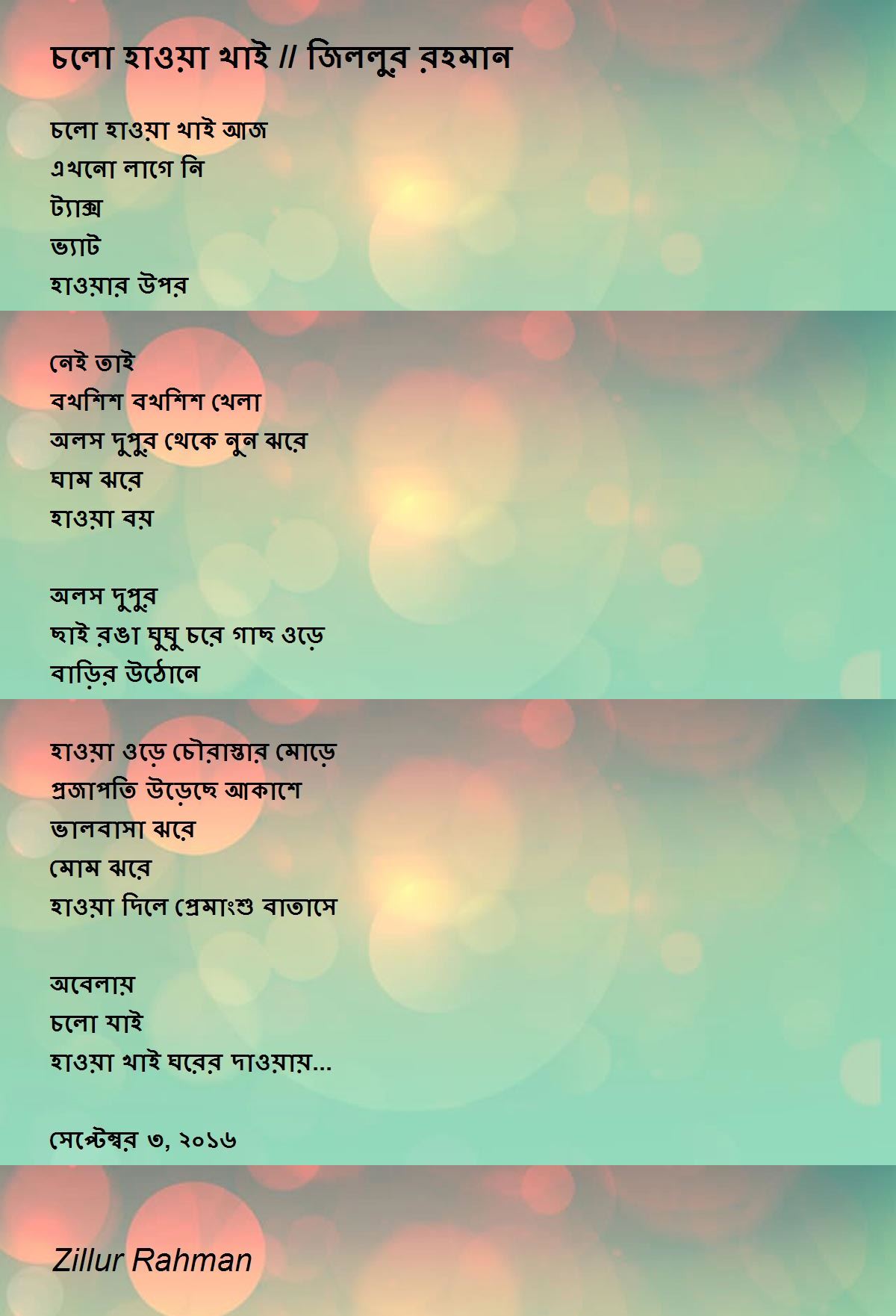 চলো হাওয়া খাই // জিললুর রহমান

চলো হাওয়া খাই আজ
এখনো লাগে নি
ট্যাক্স
ভ্যাট
হাওয়ার উপর

নেই তাই
বখশিশ বখশিশ খেলা
অলস দুপুর থেকে নুন ঝরে
ঘাম ঝরে
হাওয়া বয়

অলস দুপুর
ছাই রঙা ঘুঘু চরে গাছ ওড়ে
বাড়ির উঠোনে

হাওয়া ওড়ে চৌরাস্তার মোড়ে
প্রজাপতি উড়েছে আকাশে
ভালবাসা ঝরে
মোম ঝরে
হাওয়া দিলে প্রেমাংশু বাতাসে

অবেলায়
চলো যাই
হাওয়া খাই ঘরের দাওয়ায়...

সেপ্টেম্বর ৩, ২০১৬

Zillur Rahman